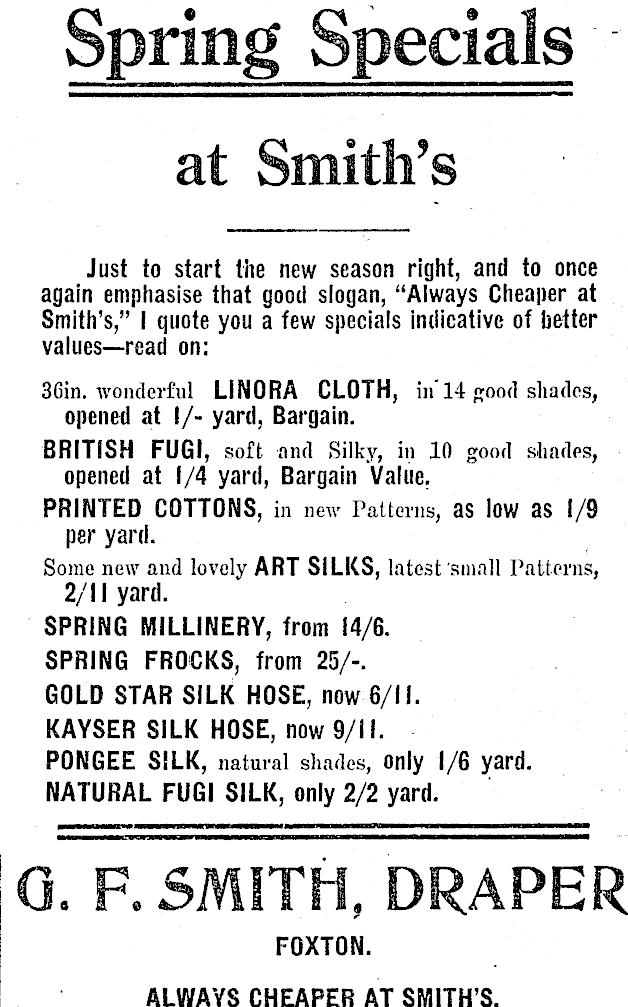 Spring Specials

at Smith's

Just to start the new season right, and to once again emphasise that good slogan, "Always Cheaper at Smith's," I quote you a few specials indicative of better values—read on:

36in. wonderful LINORA CLOTH, in 14 good shades, opened at 1/- yard, Bargain.

BRITISH FUGI, soft and Silky, in 10 good shades, opened at 1/4 yard, Bargain Value.

PRINTED COTTONS, in new Patterns, as low as 1/9 per yard.

Some new and lovely ART SILKS, latest small Patterns, 2/11 yard.

SPRING MILLINERY, from 14/6.

SPRING FROCKS, from 25/-.

GOLD STAR SILK HOSE, now 6/11.

KAYSER SILK HOSE, now 9/11.

PONGEE SILK, natural shades, only 1/6 yard.

NATURAL FUGI SILK, only 2/2 yard.

G. F. SMITH, DRAPER

FOXTON.

ALWAYS CHEAPER AT SMITH'S.